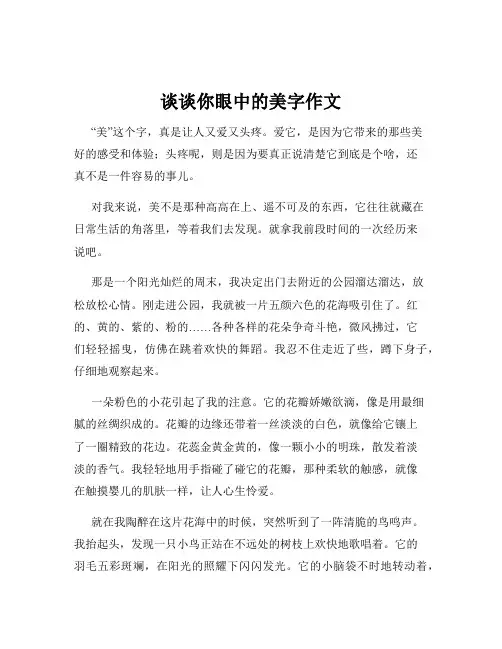 谈谈你眼中的美字作文

“美”这个字，真是让人又爱又头疼。爱它，是因为它带来的那些美好的感受和体验；头疼呢，则是因为要真正说清楚它到底是个啥，还真不是一件容易的事儿。

对我来说，美不是那种高高在上、遥不可及的东西，它往往就藏在日常生活的角落里，等着我们去发现。就拿我前段时间的一次经历来说吧。

那是一个阳光灿烂的周末，我决定出门去附近的公园溜达溜达，放松放松心情。刚走进公园，我就被一片五颜六色的花海吸引住了。红的、黄的、紫的、粉的……各种各样的花朵争奇斗艳，微风拂过，它们轻轻摇曳，仿佛在跳着欢快的舞蹈。我忍不住走近了些，蹲下身子，仔细地观察起来。

一朵粉色的小花引起了我的注意。它的花瓣娇嫩欲滴，像是用最细腻的丝绸织成的。花瓣的边缘还带着一丝淡淡的白色，就像给它镶上了一圈精致的花边。花蕊金黄金黄的，像一颗小小的明珠，散发着淡淡的香气。我轻轻地用手指碰了碰它的花瓣，那种柔软的触感，就像在触摸婴儿的肌肤一样，让人心生怜爱。

就在我陶醉在这片花海中的时候，突然听到了一阵清脆的鸟鸣声。我抬起头，发现一只小鸟正站在不远处的树枝上欢快地歌唱着。它的羽毛五彩斑斓，在阳光的照耀下闪闪发光。它的小脑袋不时地转动着，